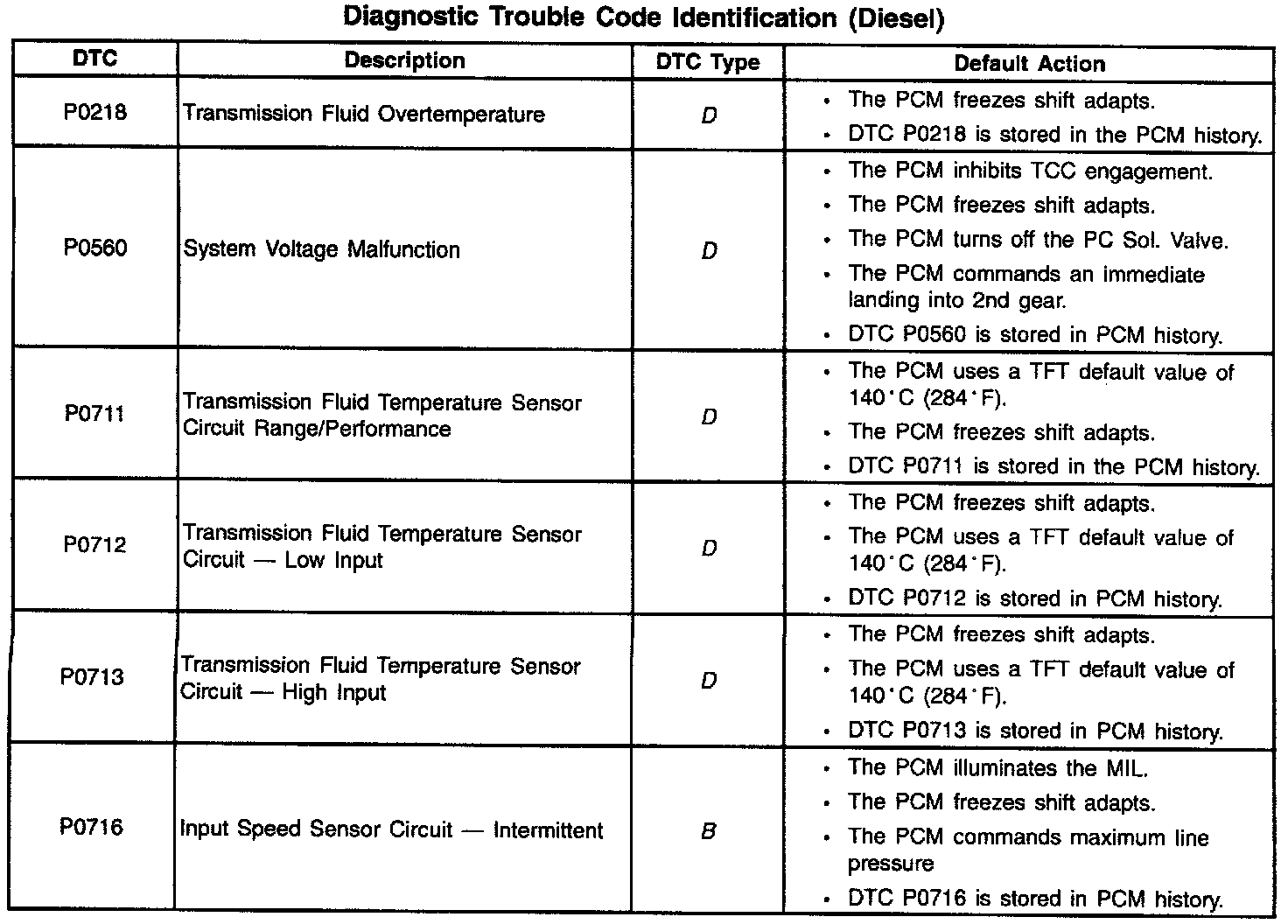 Diagnostic Trouble Code Identification (Diesel)

| DTC | Description | DTC Type | Default Action |
|---|---|---|---|
| P0218 | Transmission Fluid Overtemperature | D | • The PCM freezes shift adapts. • DTC P0218 is stored in the PCM history. |
| P0560 | System Voltage Malfunction | D | • The PCM inhibits TCC engagement. • The PCM freezes shift adapts. • The PCM turns off the PC Sol. Valve. • The PCM commands an immediate landing into 2nd gear. • DTC P0560 is stored in PCM history. |
| P0711 | Transmission Fluid Temperature Sensor Circuit Range/Performance | D | • The PCM uses a TFT default value of 140°C (284°F). • The PCM freezes shift adapts. • DTC P0711 is stored in the PCM history. |
| P0712 | Transmission Fluid Temperature Sensor Circuit — Low Input | D | • The PCM freezes shift adapts. • The PCM uses a TFT default value of 140°C (284°F). • DTC P0712 is stored in PCM history. |
| P0713 | Transmission Fluid Temperature Sensor Circuit — High Input | D | • The PCM freezes shift adapts. • The PCM uses a TFT default value of 140°C (284°F). • DTC P0713 is stored in PCM history. |
| P0716 | Input Speed Sensor Circuit — Intermittent | B | • The PCM illuminates the MIL. • The PCM freezes shift adapts. • The PCM commands maximum line pressure • DTC P0716 is stored in PCM history. |